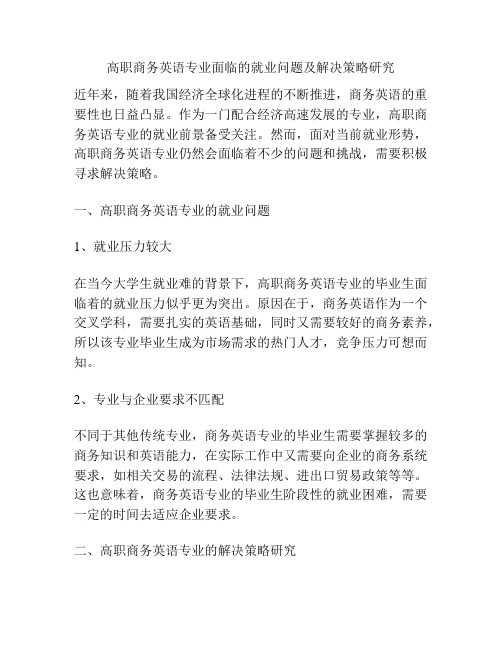 高职商务英语专业面临的就业问题及解决策略研究

近年来，随着我国经济全球化进程的不断推进，商务英语的重要性也日益凸显。作为一门配合经济高速发展的专业，高职商务英语专业的就业前景备受关注。然而，面对当前就业形势，高职商务英语专业仍然会面临着不少的问题和挑战，需要积极寻求解决策略。

一、高职商务英语专业的就业问题

1、就业压力较大

在当今大学生就业难的背景下，高职商务英语专业的毕业生面临着的就业压力似乎更为突出。原因在于，商务英语作为一个交叉学科，需要扎实的英语基础，同时又需要较好的商务素养，所以该专业毕业生成为市场需求的热门人才，竞争压力可想而知。

2、专业与企业要求不匹配

不同于其他传统专业，商务英语专业的毕业生需要掌握较多的商务知识和英语能力，在实际工作中又需要向企业的商务系统要求，如相关交易的流程、法律法规、进出口贸易政策等等。这也意味着，商务英语专业的毕业生阶段性的就业困难，需要一定的时间去适应企业要求。

二、高职商务英语专业的解决策略研究